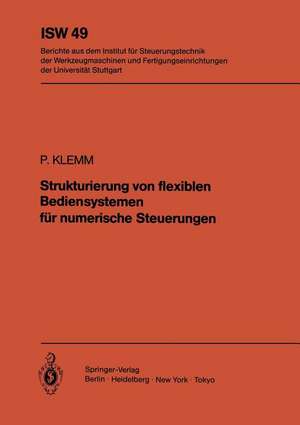 ISW 49

Berichte aus dem Institut für Steuerungstechnik der Werkzeugmaschinen und Fertigungseinrichtungen der Universität Stuttgart

P. KLEMM

Strukturierung von flexiblen Bediensystemen für numerische Steuerungen

Springer-Verlag
Berlin · Heidelberg · New York · Tokyo